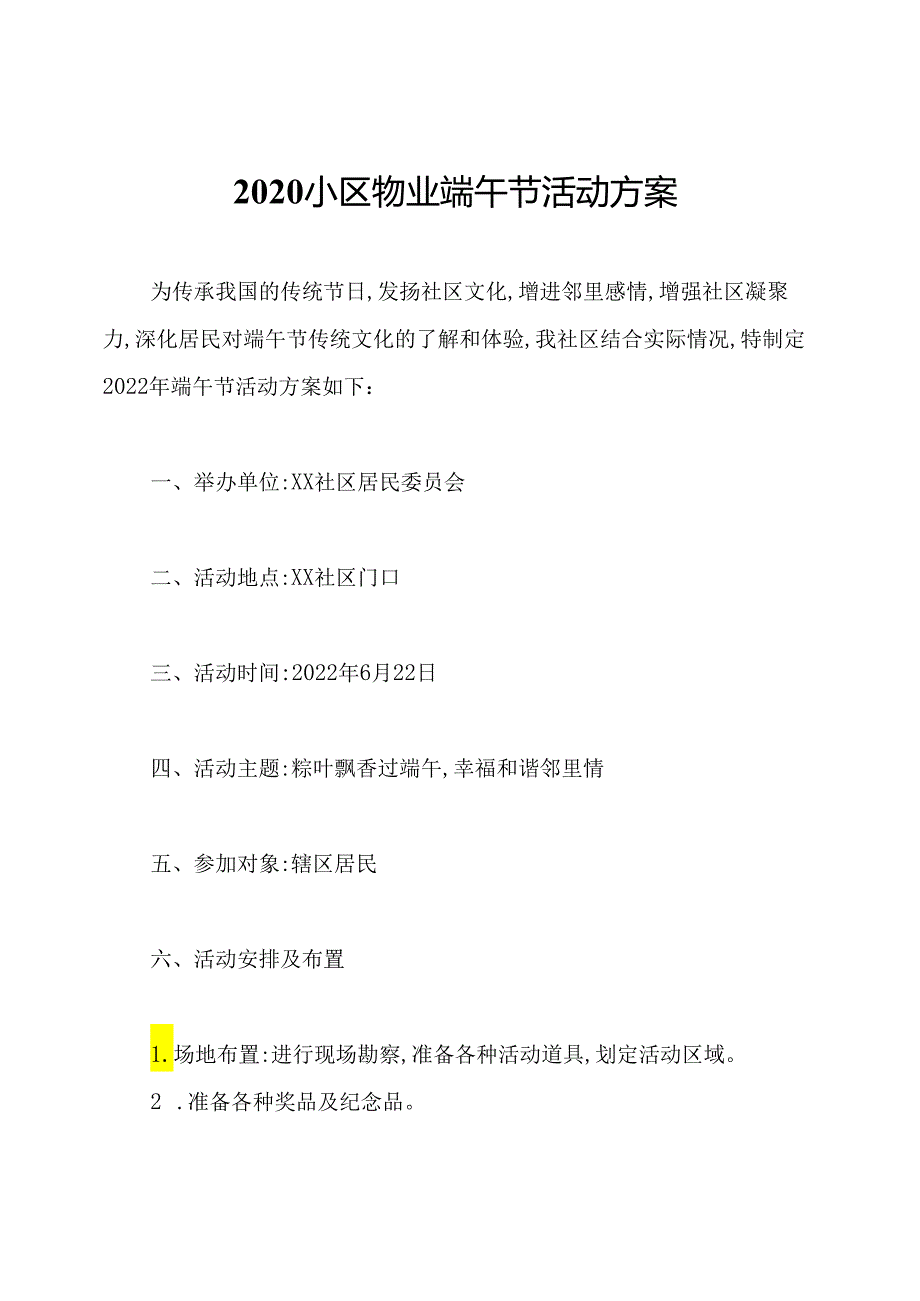 2020小区物业端午节活动方案

为传承我国的传统节日,发扬社区文化,增进邻里感情,增强社区凝聚力,深化居民对端午节传统文化的了解和体验,我社区结合实际情况,特制定2022年端午节活动方案如下：

一、举办单位:XX社区居民委员会

二、活动地点:XX社区门口

三、活动时间:2022年6月22日

四、活动主题:粽叶飘香过端午,幸福和谐邻里情

五、参加对象:辖区居民

六、活动安排及布置

1.场地布置:进行现场勘察,准备各种活动道具,划定活动区域。

2 .准备各种奖品及纪念品。